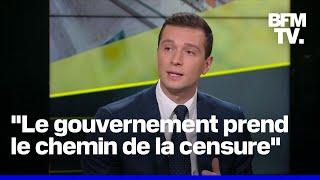 BFM TV.

"Le gouvernement prend le chemin de la censure"